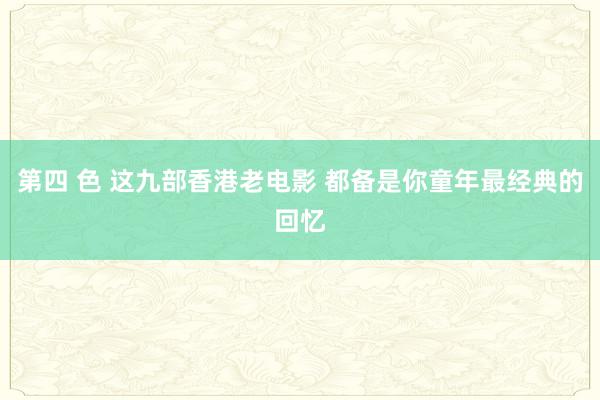 第四 色 这九部香港老电影 都备是你童年最经典的回忆